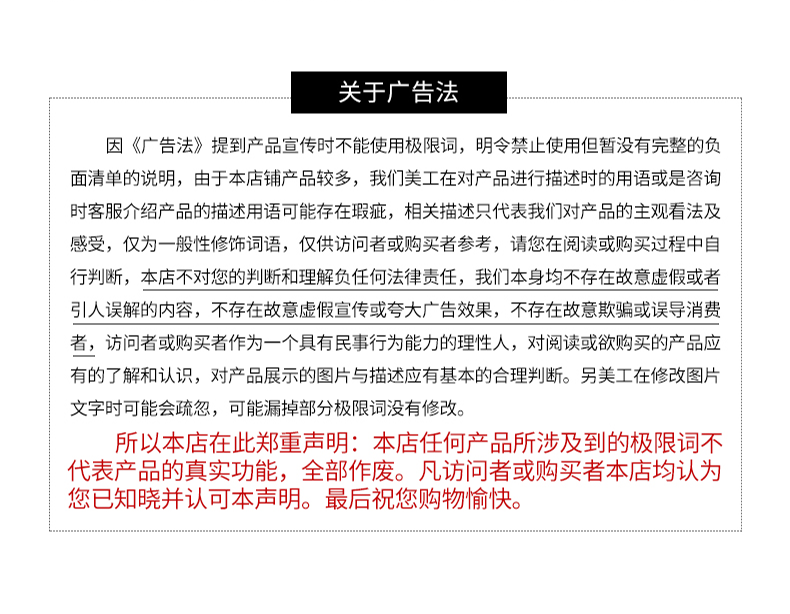 关于广告法

因《广告法》提到产品宣传时不能使用极限词，明令禁止使用但暂没有完整的负面清单的说明，由于本店铺产品较多，我们美工在对产品进行描述时的用语或是咨询时客服介绍产品的描述用语可能存在瑕疵，相关描述只代表我们对产品的主观看法及感受，仅为一般性修饰词语，仅供访问者或购买者参考，请您在阅读或购买过程中自行判断，本店不对您的判断和理解负任何法律责任，我们本身均不存在故意虚假或者引人误解的内容，不存在故意虚假宣传或夸大广告效果，不存在故意欺骗或误导消费者，访问者或购买者作为一个具有民事行为能力的理性人，对阅读或欲购买的产品应有的了解和认识，对产品展示的图片与描述应有基本的合理判断。另美工在修改图片文字时可能会疏忽，可能漏掉部分极限词没有修改。

所以本店在此郑重声明：本店任何产品所涉及到的极限词不代表产品的真实功能，全部作废。凡访问者或购买者本店均认为您已知晓并认可本声明。最后祝您购物愉快。